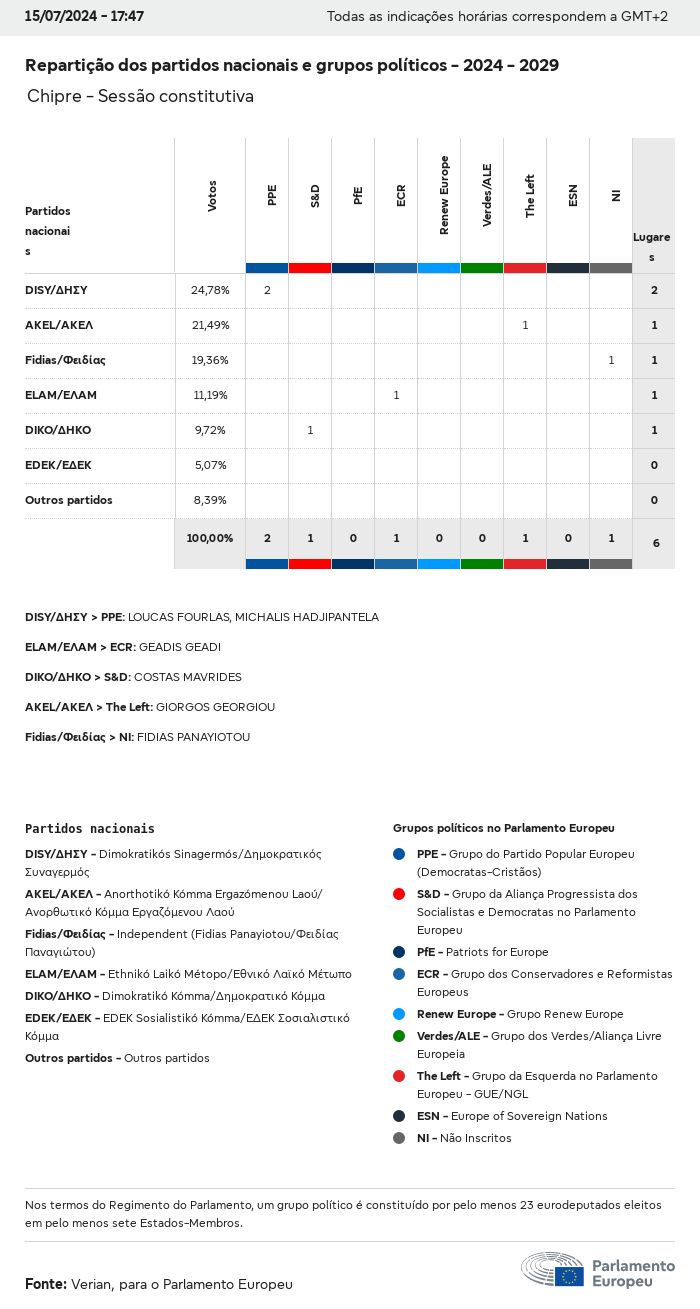 15/07/2024 - 17:47

Todas as indicações horárias correspondem a GMT+2

Repartição dos partidos nacionais e grupos políticos - 2024 - 2029

Chipre - Sessão constitutiva

| Partidos nacionais | Votos | PPE | S&D | PfE | ECR | Renew Europe | Verdes/ALE | The Left | ESN | NI | Lugares |
|---|---|---|---|---|---|---|---|---|---|---|---|
| DISY/ΔΗΣΥ | 24,78% | 2 | | | | | | | | | 2 |
| AKEL/ΑΚΕΛ | 21,49% | | | | | | | 1 | | | 1 |
| Fidias/Φειδίας | 19,36% | | | | | | | | | 1 | 1 |
| ELAM/ΕΛΑΜ | 11,19% | | | | 1 | | | | | | 1 |
| DIKO/ΔΗΚΟ | 9,72% | | 1 | | | | | | | | 1 |
| EDEK/ΕΔΕΚ | 5,07% | | | | | | | | | | 0 |
| Outros partidos | 8,39% | | | | | | | | | | 0 |
| | 100,00% | 2 | 1 | 0 | 1 | 0 | 0 | 1 | 0 | 1 | 6 |

DISY/ΔΗΣΥ > PPE: LOUCAS FOURLAS, MICHALIS HADJIPANTELA

ELAM/ΕΛΑΜ > ECR: GEADIS GEADI

DIKO/ΔΗΚΟ > S&D: COSTAS MAVRIDES

AKEL/ΑΚΕΛ > The Left: GIORGOS GEORGIOU

Fidias/Φειδίας > NI: FIDIAS PANAYIOTOU

Partidos nacionais

DISY/ΔΗΣΥ - Dimokratikós Sinagermós/Δημοκρατικός Συναγερμός

AKEL/ΑΚΕΛ - Anorthotikó Kómma Ergazómenou Laoú/Ανορθωτικό Κόμμα Εργαζόμενου Λαού

Fidias/Φειδίας - Independent (Fidias Panayiotou/Φειδίας Παναγιώτου)

ELAM/ΕΛΑΜ - Ethnikó Laikó Métopo/Εθνικό Λαϊκό Μέτωπο

DIKO/ΔΗΚΟ - Dimokratikó Kómma/Δημοκρατικό Κόμμα

EDEK/ΕΔΕΚ - EDEK Sosialistikó Kómma/ΕΔΕΚ Σοσιαλιστικό Κόμμα

Outros partidos - Outros partidos

Grupos políticos no Parlamento Europeu

PPE - Grupo do Partido Popular Europeu (Democratas-Cristãos)

S&D - Grupo da Aliança Progressista dos Socialistas e Democratas no Parlamento Europeu

PfE - Patriots for Europe

ECR - Grupo dos Conservadores e Reformistas Europeus

Renew Europe - Grupo Renew Europe

Verdes/ALE - Grupo dos Verdes/Aliança Livre Europeia

The Left - Grupo da Esquerda no Parlamento Europeu - GUE/NGL

ESN - Europe of Sovereign Nations

NI - Não Inscritos

Nos termos do Regimento do Parlamento, um grupo político é constituído por pelo menos 23 eurodeputados eleitos em pelo menos sete Estados-Membros.

Fonte: Verian, para o Parlamento Europeu

Parlamento Europeu